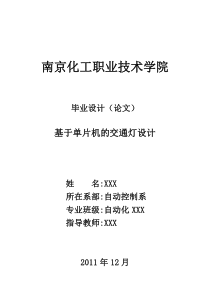 南京化工职业技术学院

毕业设计（论文）

基于单片机的交通灯设计

姓　　名:XXX
所在系部:自动控制系
专业班级:自动化 XXX
指导教师:XXX

2011 年 12 月